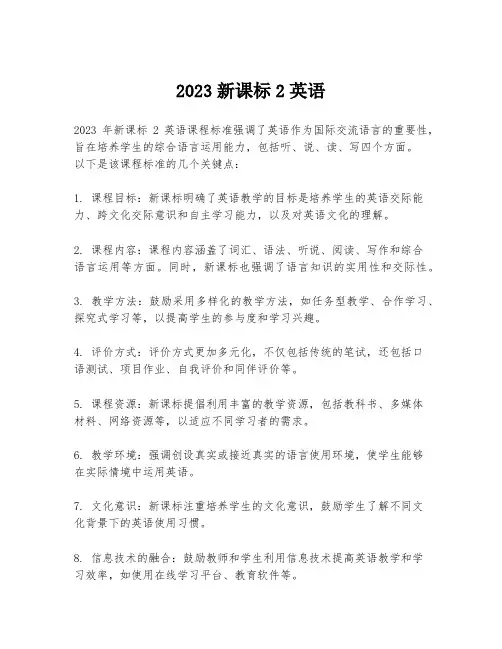 2023 新课标 2 英语

2023 年新课标 2 英语课程标准强调了英语作为国际交流语言的重要性，旨在培养学生的综合语言运用能力，包括听、说、读、写四个方面。以下是该课程标准的几个关键点：

1. 课程目标：新课标明确了英语教学的目标是培养学生的英语交际能力、跨文化交际意识和自主学习能力，以及对英语文化的理解。

2. 课程内容：课程内容涵盖了词汇、语法、听说、阅读、写作和综合语言运用等方面。同时，新课标也强调了语言知识的实用性和交际性。

3. 教学方法：鼓励采用多样化的教学方法，如任务型教学、合作学习、探究式学习等，以提高学生的参与度和学习兴趣。

4. 评价方式：评价方式更加多元化，不仅包括传统的笔试，还包括口语测试、项目作业、自我评价和同伴评价等。

5. 课程资源：新课标提倡利用丰富的教学资源，包括教科书、多媒体材料、网络资源等，以适应不同学习者的需求。

6. 教学环境：强调创设真实或接近真实的语言使用环境，使学生能够在实际情境中运用英语。

7. 文化意识：新课标注重培养学生的文化意识，鼓励学生了解不同文化背景下的英语使用习惯。

8. 信息技术的融合：鼓励教师和学生利用信息技术提高英语教学和学习效率，如使用在线学习平台、教育软件等。